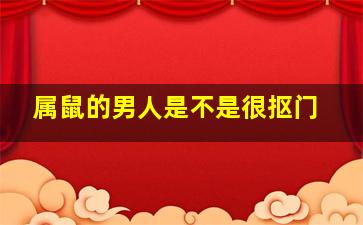 属鼠的男人是不是很抠门